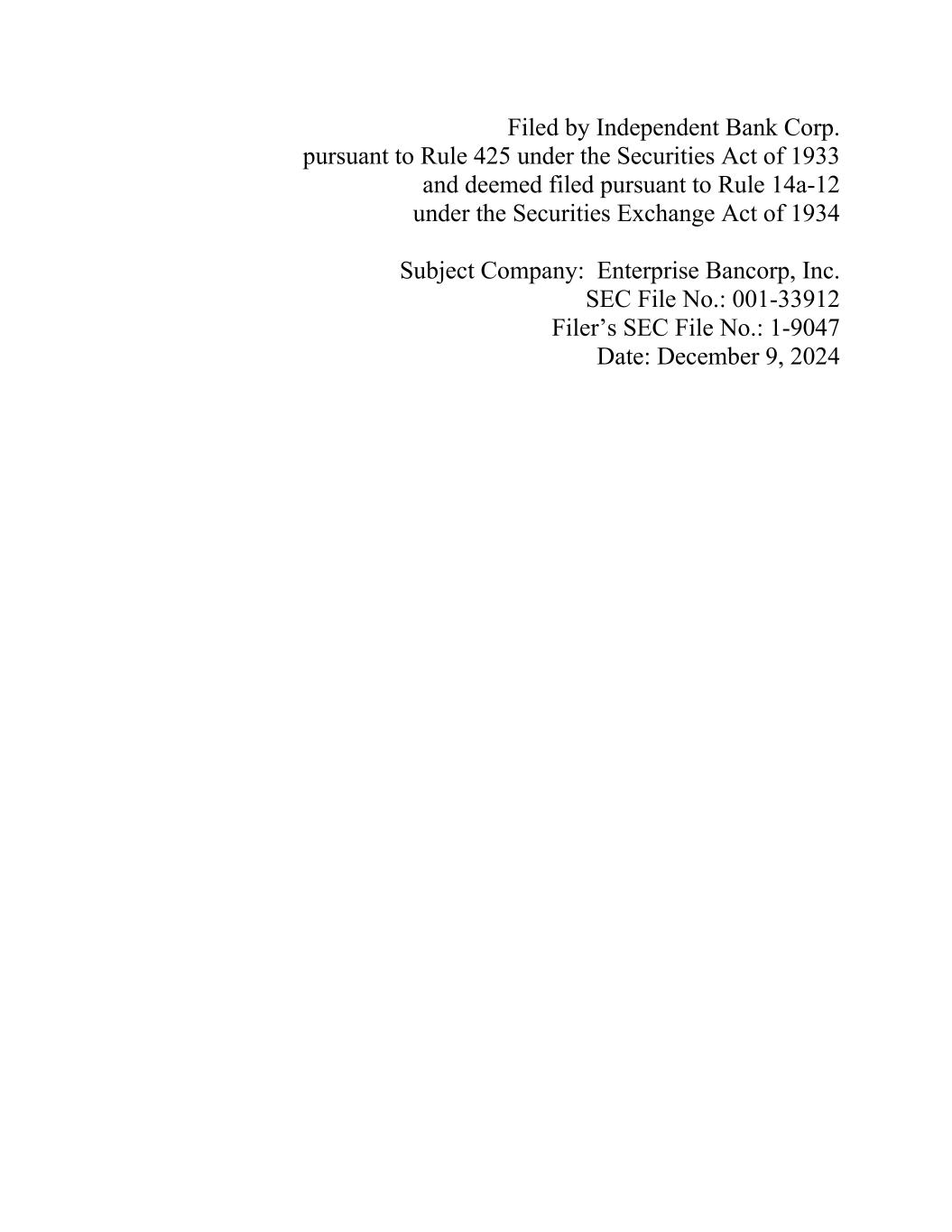 Filed by Independent Bank Corp.
pursuant to Rule 425 under the Securities Act of 1933
and deemed filed pursuant to Rule 14a-12
under the Securities Exchange Act of 1934

Subject Company: Enterprise Bancorp, Inc.
SEC File No.: 001-33912
Filer's SEC File No.: 1-9047
Date: December 9, 2024